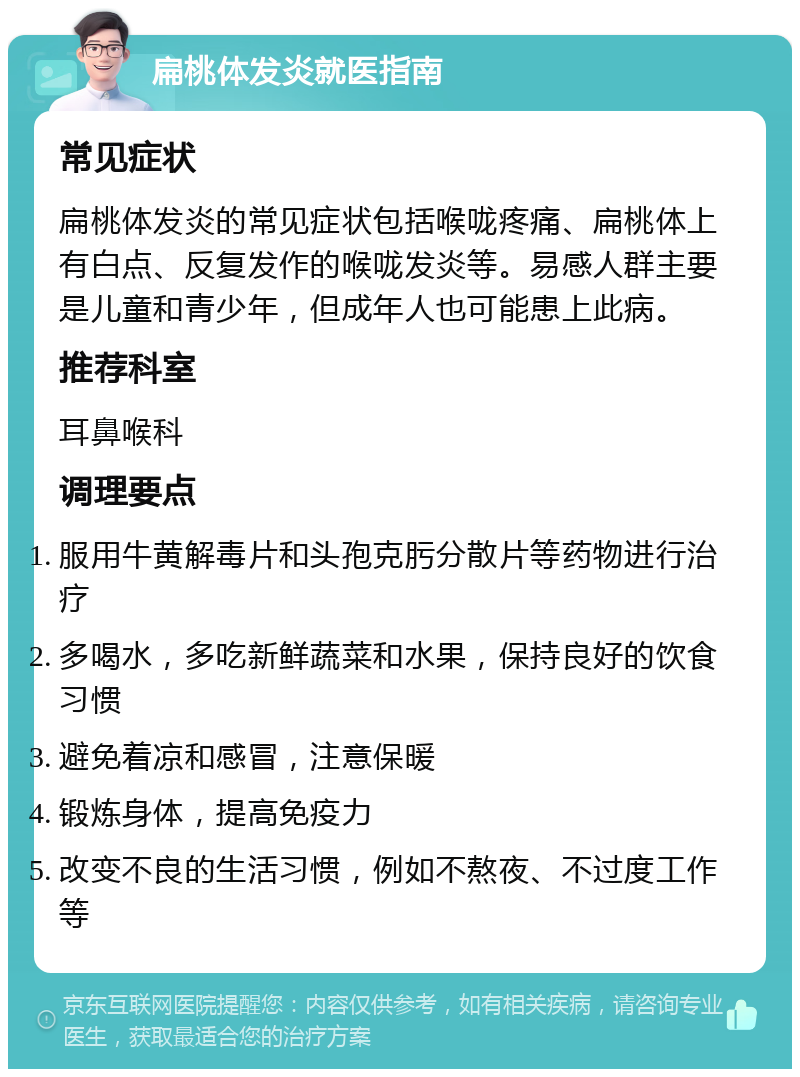 扁桃体发炎就医指南

常见症状

扁桃体发炎的常见症状包括喉咙疼痛、扁桃体上有白点、反复发作的喉咙发炎等。易感人群主要是儿童和青少年，但成年人也可能患上此病。

推荐科室

耳鼻喉科

调理要点

1. 服用牛黄解毒片和头孢克肟分散片等药物进行治疗
2. 多喝水，多吃新鲜蔬菜和水果，保持良好的饮食习惯
3. 避免着凉和感冒，注意保暖
4. 锻炼身体，提高免疫力
5. 改变不良的生活习惯，例如不熬夜、不过度工作等

京东互联网医院提醒您：内容仅供参考，如有相关疾病，请咨询专业医生，获取最适合您的治疗方案